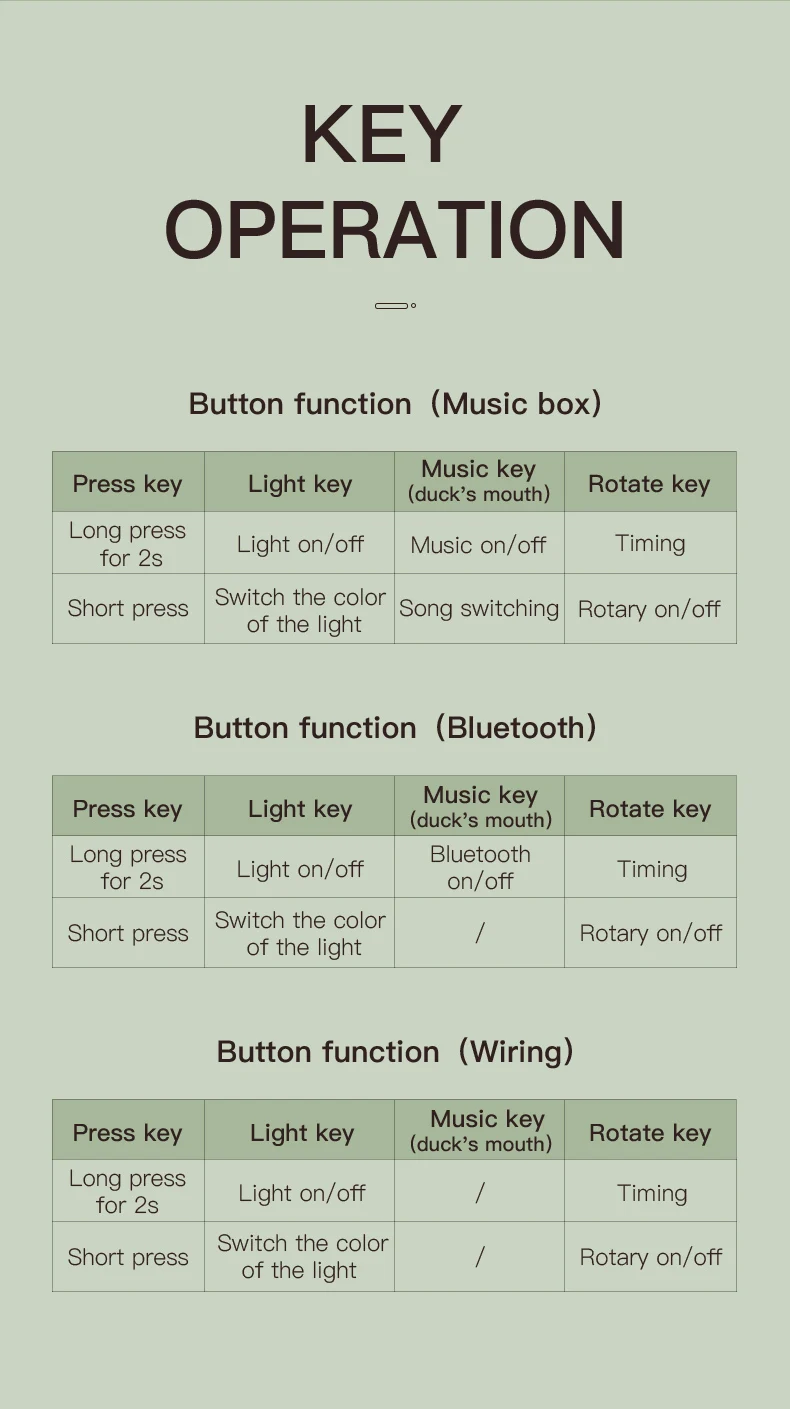 KEY OPERATION

Button function（Music box）

| Press key | Light key | Music key (duck's mouth) | Rotate key |
|---|---|---|---|
| Long press for 2s | Light on/off | Music on/off | Timing |
| Short press | Switch the color of the light | Song switching | Rotary on/off |

Button function（Bluetooth）

| Press key | Light key | Music key (duck's mouth) | Rotate key |
|---|---|---|---|
| Long press for 2s | Light on/off | Bluetooth on/off | Timing |
| Short press | Switch the color of the light | / | Rotary on/off |

Button function（Wiring）

| Press key | Light key | Music key (duck's mouth) | Rotate key |
|---|---|---|---|
| Long press for 2s | Light on/off | / | Timing |
| Short press | Switch the color of the light | / | Rotary on/off |